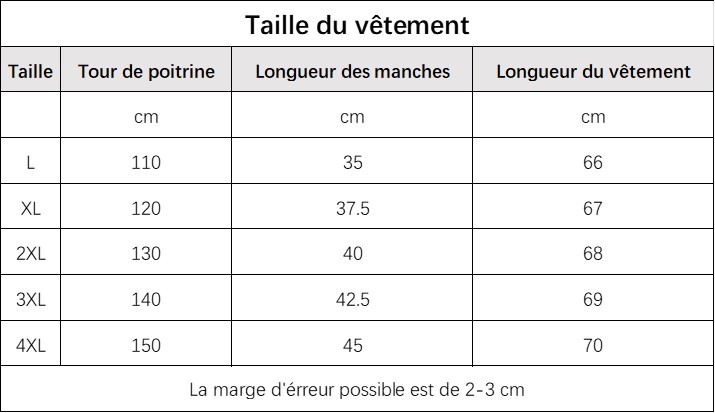 Taille du vêtement

| Taille | Tour de poitrine | Longueur des manches | Longueur du vêtement |
|---|---|---|---|
| | cm | cm | cm |
| L | 110 | 35 | 66 |
| XL | 120 | 37.5 | 67 |
| 2XL | 130 | 40 | 68 |
| 3XL | 140 | 42.5 | 69 |
| 4XL | 150 | 45 | 70 |

La marge d'érreur possible est de 2-3 cm